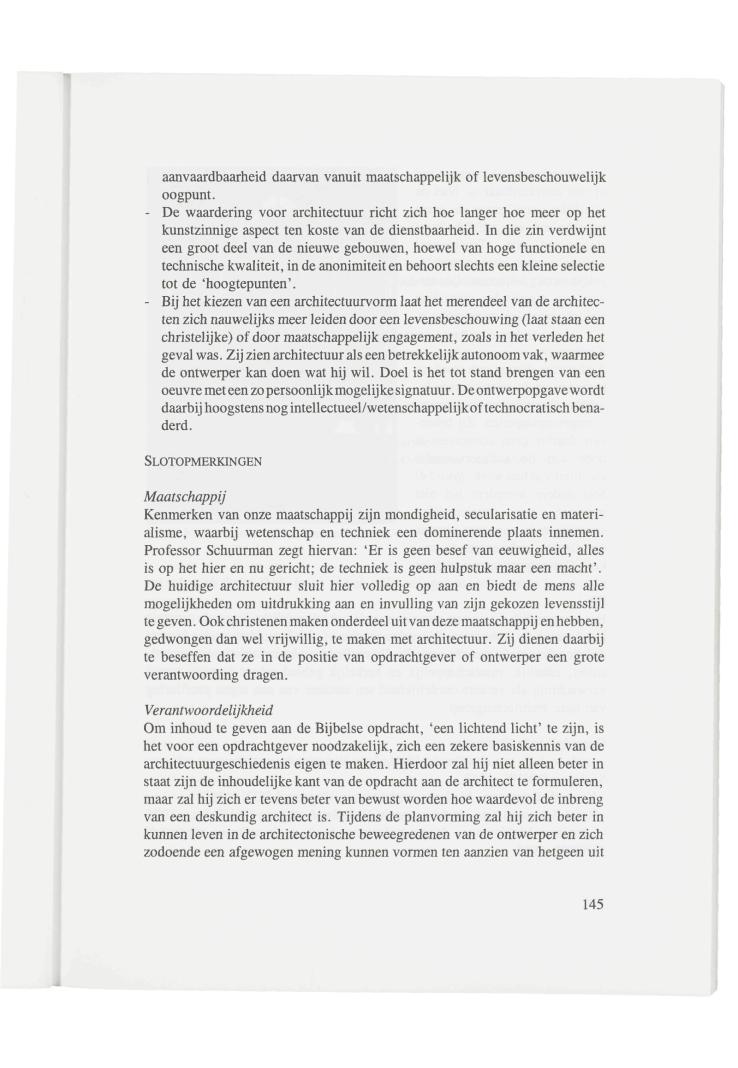 aanvaardbaarheid daarvan vanuit maatschappelijk of levensbeschouwelijk oogpunt.
- De waardering voor architectuur richt zich hoe langer hoe meer op het kunstzinnige aspect ten koste van de dienstbaarheid. In die zin verdwijnt een groot deel van de nieuwe gebouwen, hoewel van hoge functionele en technische kwaliteit, in de anonimiteit en behoort slechts een kleine selectie tot de 'hoogtepunten'.
- Bij het kiezen van een architectuurvorm laat het merendeel van de architecten zich nauwelijks meer leiden door een levensbeschouwing (laat staan een christelijke) of door maatschappelijk engagement, zoals in het verleden het geval was. Zij zien architectuur als een betrekkelijk autonoom vak, waarmee de ontwerper kan doen wat hij wil. Doel is het tot stand brengen van een oeuvre met een zo persoonlijk mogelijke signatuur. De ontwerpopgave wordt daarbij hoogstens nog intellectueel/wetenschappelijk of technocratisch benaderd.

SLOTOPMERKINGEN

Maatschappij
Kenmerken van onze maatschappij zijn mondigheid, secularisatie en materialisme, waarbij wetenschap en techniek een dominerende plaats innemen. Professor Schuurman zegt hiervan: 'Er is geen besef van eeuwigheid, alles is op het hier en nu gericht; de techniek is geen hulpstuk maar een macht'. De huidige architectuur sluit hier volledig op aan en biedt de mens alle mogelijkheden om uitdrukking aan en invulling van zijn gekozen levensstijl te geven. Ook christenen maken onderdeel uit van deze maatschappij en hebben, gedwongen dan wel vrijwillig, te maken met architectuur. Zij dienen daarbij te beseffen dat ze in de positie van opdrachtgever of ontwerper een grote verantwoording dragen.

Verantwoordelijkheid
Om inhoud te geven aan de Bijbelse opdracht, 'een lichtend licht' te zijn, is het voor een opdrachtgever noodzakelijk, zich een zekere basiskennis van de architectuurgeschiedenis eigen te maken. Hierdoor zal hij niet alleen beter in staat zijn de inhoudelijke kant van de opdracht aan de architect te formuleren, maar zal hij zich er tevens beter van bewust worden hoe waardevol de inbreng van een deskundig architect is. Tijdens de planvorming zal hij zich beter in kunnen leven in de architectonische beweegredenen van de ontwerper en zich zodoende een afgewogen mening kunnen vormen ten aanzien van hetgeen uit

145